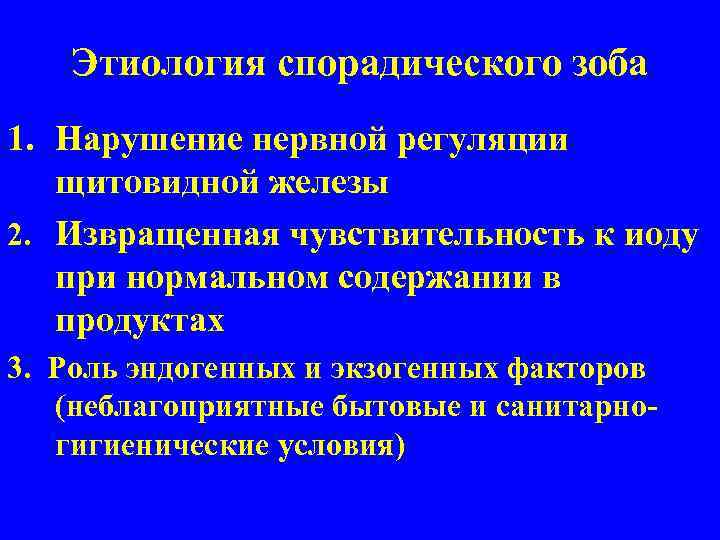 Этиология спорадического зоба

1. Нарушение нервной регуляции щитовидной железы

2. Извращенная чувствительность к иоду при нормальном содержании в продуктах

3. Роль эндогенных и экзогенных факторов (неблагоприятные бытовые и санитарно-гигиенические условия)